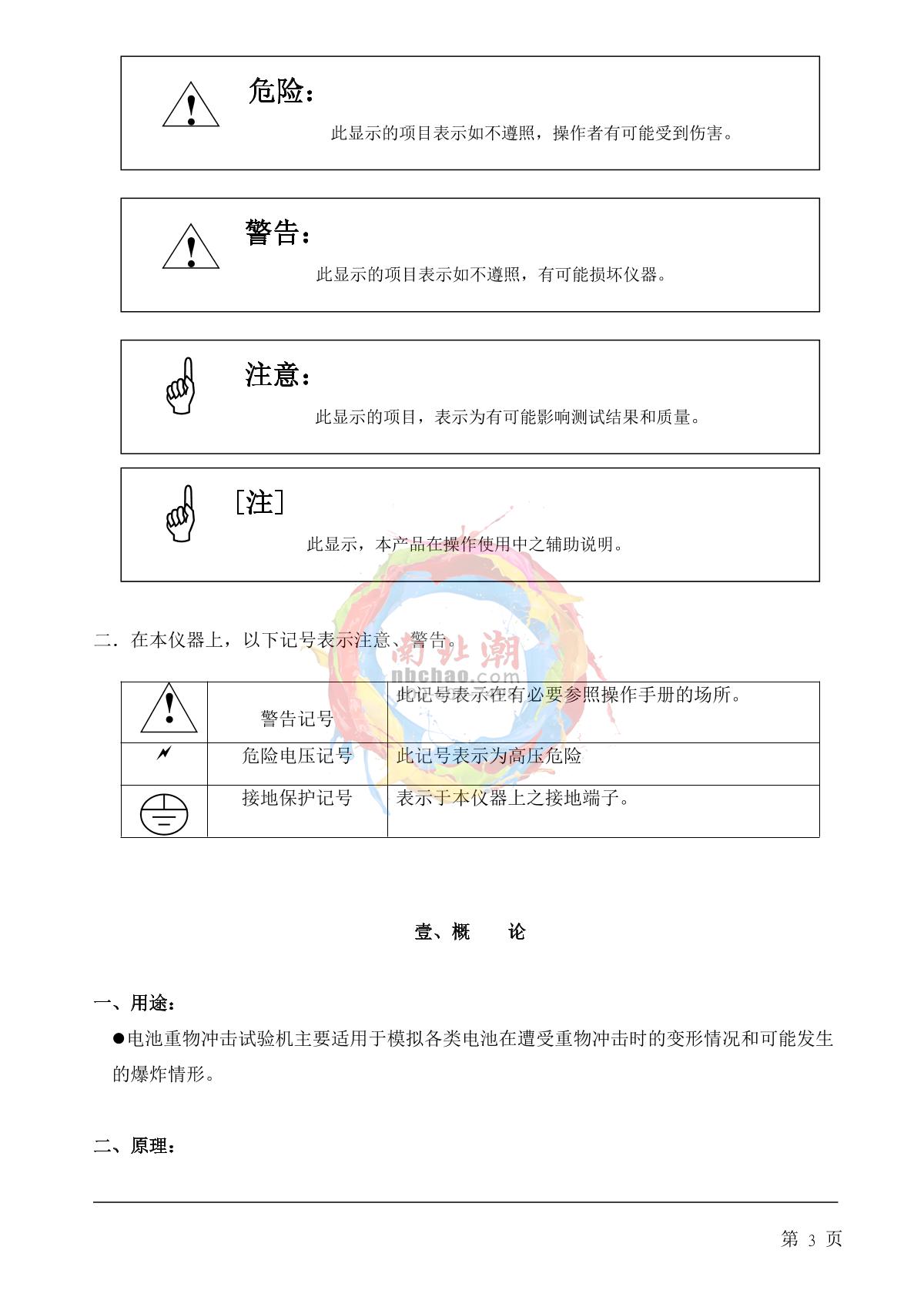 危险：

此显示的项目表示如不遵照，操作者有可能受到伤害。

警告：

此显示的项目表示如不遵照，有可能损坏仪器。

注意：

此显示的项目，表示为有可能影响测试结果和质量。

［注］

此显示，本产品在操作使用中之辅助说明。

二．在本仪器上，以下记号表示注意、警告。

南北潮
nbchao.com

| | 警告记号 | 此记号表示在有必要参照操作手册的场所。 |
|---|---|---|
| | 危险电压记号 | 此记号表示为高压危险 |
| | 接地保护记号 | 表示于本仪器上之接地端子。 |

壹、概　　论

一、用途：

●电池重物冲击试验机主要适用于模拟各类电池在遭受重物冲击时的变形情况和可能发生的爆炸情形。

二、原理：

第 3 页